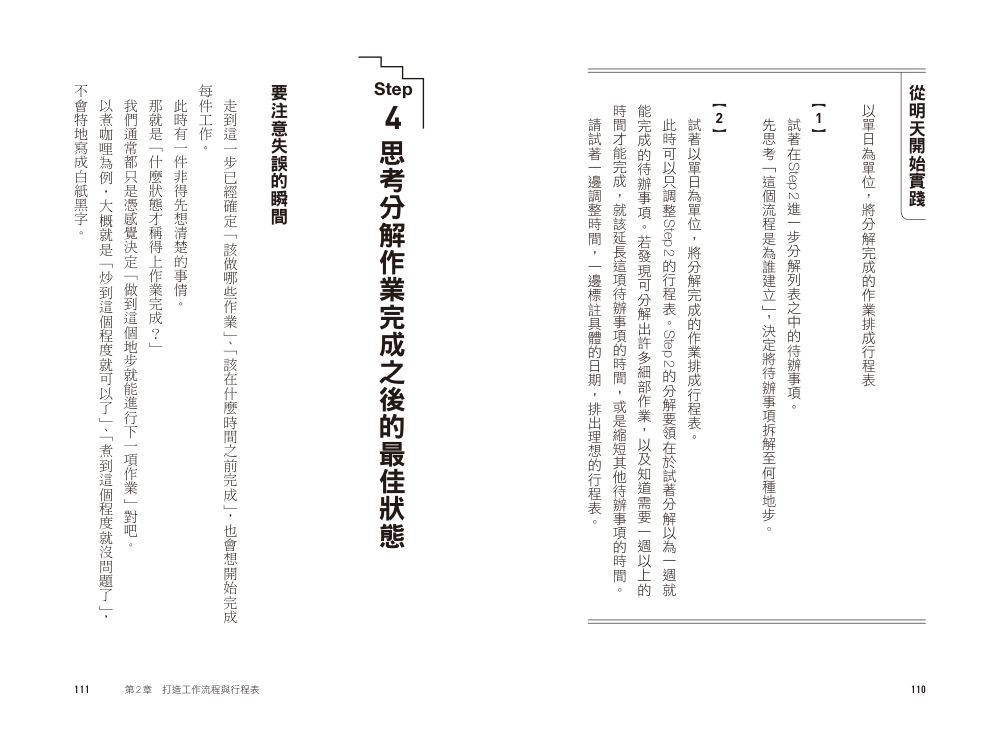 從明天開始實踐

以單日為單位，將分解完成的作業排成行程表

【1】

試著在Step 2進一步分解列表之中的待辦事項。

先思考「這個流程是為誰建立」，決定將待辦事項拆解至何種地步。

【2】

試著以單日為單位，將分解完成的作業排成行程表。

此時可以只調整Step 2的行程表。Step 2的分解要領在於試著分解以為一週就能完成的待辦事項。若發現可分解出許多細部作業，以及知道需要一週以上的時間才能完成，就該延長這項待辦事項的時間，或是縮短其他待辦事項的時間。

請試著一邊調整時間，一邊標註具體的日期，排出理想的行程表。

110

Step 4 思考分解作業完成之後的最佳狀態

要注意失誤的瞬間

走到這一步已經確定「該做哪些作業」、「該在什麼時間之前完成」，也會想開始完成每件工作。

此時有一件非得先想清楚的事情。

那就是「什麼狀態才稱得上作業完成？」

我們通常都只是憑感覺決定「做到這個地步就能進行下一項作業」對吧。

以煮咖哩為例，大概就是「炒到這個程度就可以了」、「煮到這個程度就沒問題了」，不會特地寫成白紙黑字。

111　第2章　打造工作流程與行程表